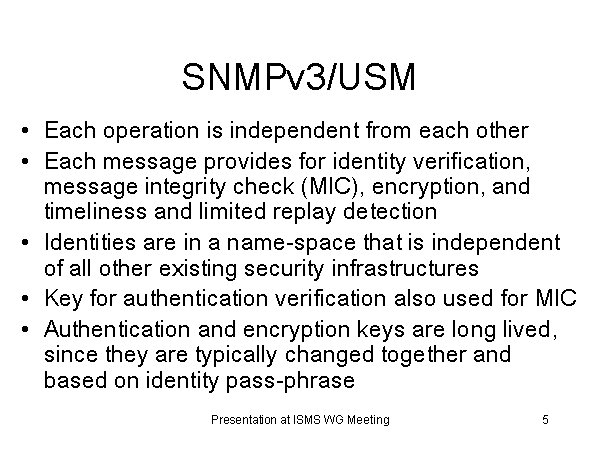 SNMPv3/USM

• Each operation is independent from each other
• Each message provides for identity verification, message integrity check (MIC), encryption, and timeliness and limited replay detection
• Identities are in a name-space that is independent of all other existing security infrastructures
• Key for authentication verification also used for MIC
• Authentication and encryption keys are long lived, since they are typically changed together and based on identity pass-phrase

Presentation at ISMS WG Meeting 5